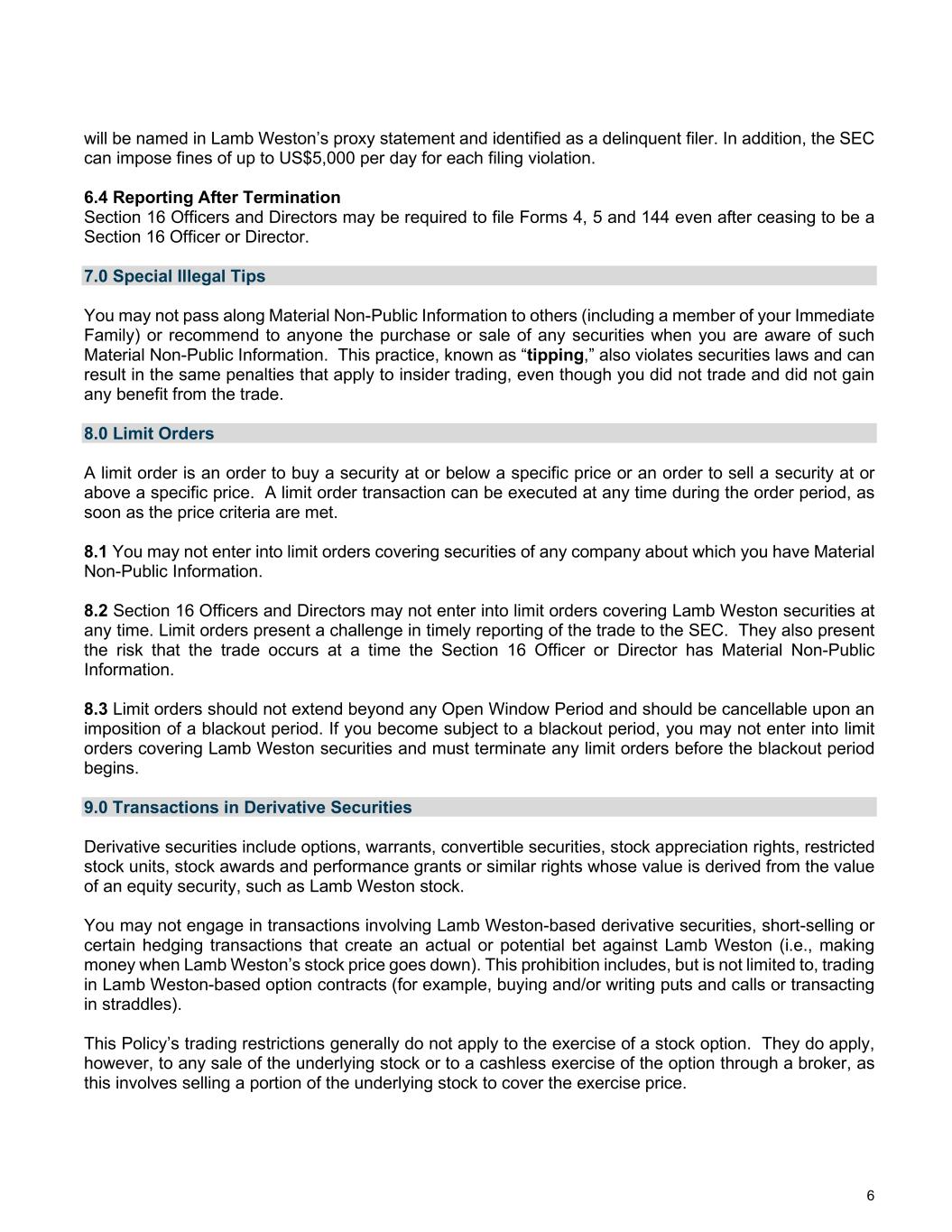 will be named in Lamb Weston's proxy statement and identified as a delinquent filer. In addition, the SEC can impose fines of up to US$5,000 per day for each filing violation.

6.4 Reporting After Termination
Section 16 Officers and Directors may be required to file Forms 4, 5 and 144 even after ceasing to be a Section 16 Officer or Director.

7.0 Special Illegal Tips

You may not pass along Material Non-Public Information to others (including a member of your Immediate Family) or recommend to anyone the purchase or sale of any securities when you are aware of such Material Non-Public Information. This practice, known as "tipping," also violates securities laws and can result in the same penalties that apply to insider trading, even though you did not trade and did not gain any benefit from the trade.

8.0 Limit Orders

A limit order is an order to buy a security at or below a specific price or an order to sell a security at or above a specific price. A limit order transaction can be executed at any time during the order period, as soon as the price criteria are met.

8.1 You may not enter into limit orders covering securities of any company about which you have Material Non-Public Information.

8.2 Section 16 Officers and Directors may not enter into limit orders covering Lamb Weston securities at any time. Limit orders present a challenge in timely reporting of the trade to the SEC. They also present the risk that the trade occurs at a time the Section 16 Officer or Director has Material Non-Public Information.

8.3 Limit orders should not extend beyond any Open Window Period and should be cancellable upon an imposition of a blackout period. If you become subject to a blackout period, you may not enter into limit orders covering Lamb Weston securities and must terminate any limit orders before the blackout period begins.

9.0 Transactions in Derivative Securities

Derivative securities include options, warrants, convertible securities, stock appreciation rights, restricted stock units, stock awards and performance grants or similar rights whose value is derived from the value of an equity security, such as Lamb Weston stock.

You may not engage in transactions involving Lamb Weston-based derivative securities, short-selling or certain hedging transactions that create an actual or potential bet against Lamb Weston (i.e., making money when Lamb Weston's stock price goes down). This prohibition includes, but is not limited to, trading in Lamb Weston-based option contracts (for example, buying and/or writing puts and calls or transacting in straddles).

This Policy's trading restrictions generally do not apply to the exercise of a stock option. They do apply, however, to any sale of the underlying stock or to a cashless exercise of the option through a broker, as this involves selling a portion of the underlying stock to cover the exercise price.

6